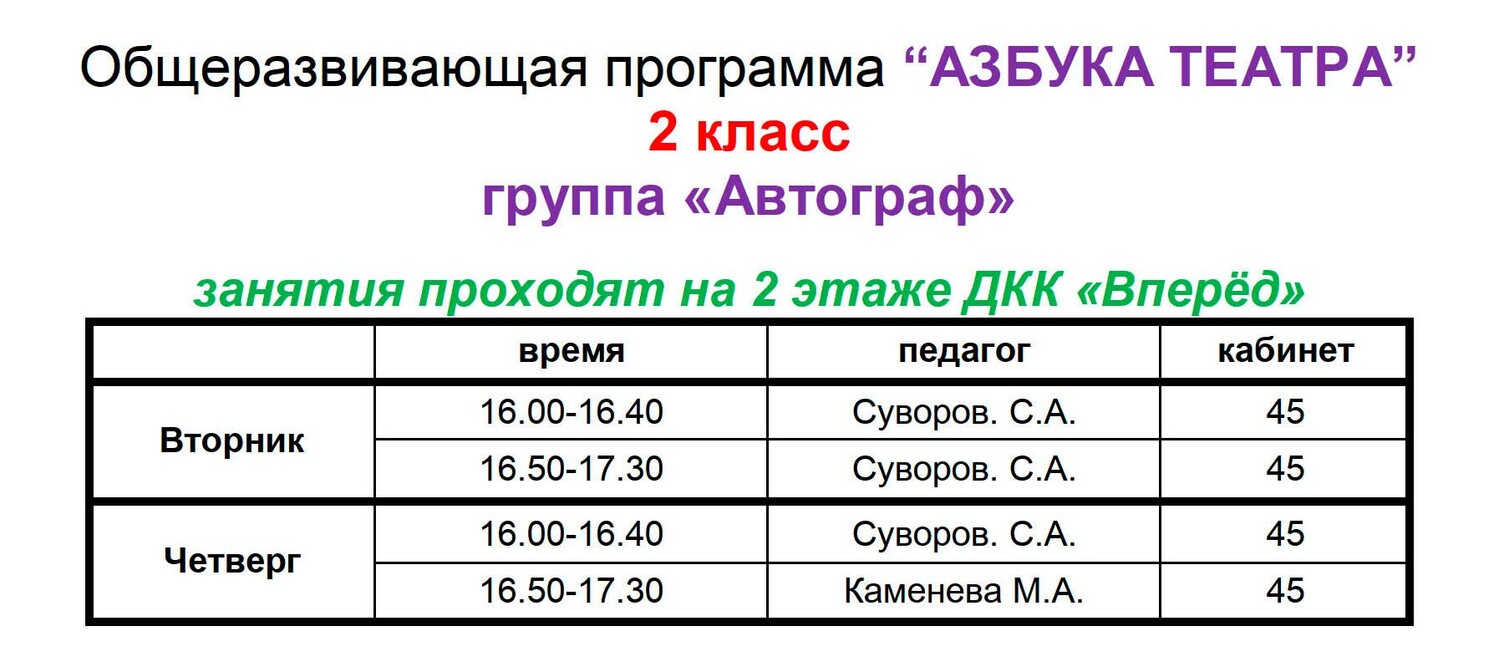 Общеразвивающая программа "АЗБУКА ТЕАТРА"
2 класс
группа «Автограф»

занятия проходят на 2 этаже ДКК «Вперёд»

|  | время | педагог | кабинет |
|---|---|---|---|
| Вторник | 16.00-16.40 | Суворов. С.А. | 45 |
|  | 16.50-17.30 | Суворов. С.А. | 45 |
| Четверг | 16.00-16.40 | Суворов. С.А. | 45 |
|  | 16.50-17.30 | Каменева М.А. | 45 |